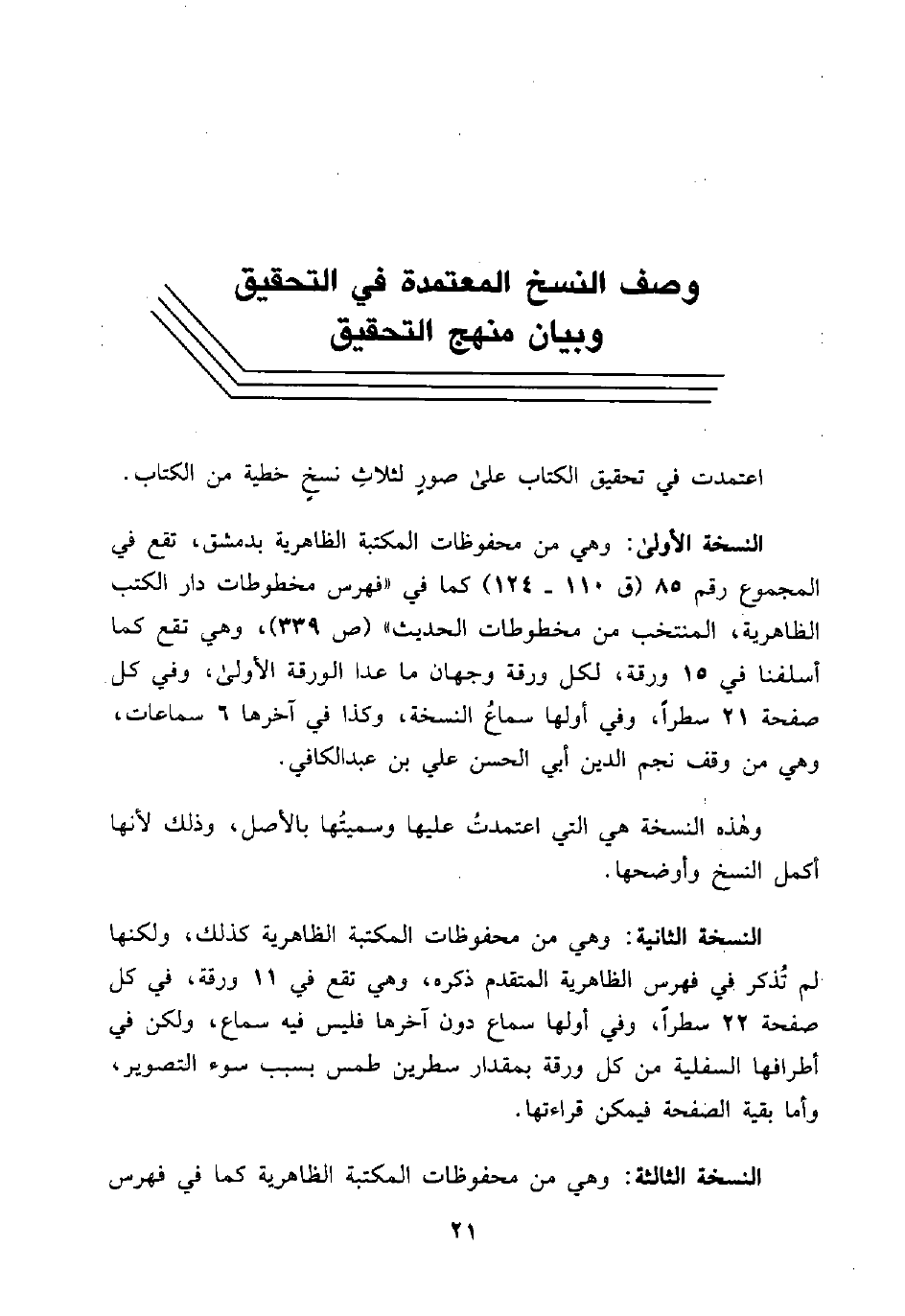 وصف النسخ المعتمدة في التحقيق
وبيان منهج التحقيق

اعتمدت في تحقيق الكتاب علىٰ صورٍ لثلاثِ نسخٍ خطية من الكتاب.

النسخة الأولىٰ: وهي من محفوظات المكتبة الظاهرية بدمشق، تقع في المجموع رقم ٨٥ (ق ١١٠ ـ ١٢٤) كما في «فهرس مخطوطات دار الكتب الظاهرية، المنتخب من مخطوطات الحديث» (ص ٣٣٩)، وهي تقع كما أسلفنا في ١٥ ورقة، لكل ورقة وجهان ما عدا الورقة الأولىٰ، وفي كل صفحة ٢١ سطراً، وفي أولها سماعُ النسخة، وكذا في آخرها ٦ سماعات، وهي من وقف نجم الدين أبي الحسن علي بن عبدالكافي.

وهٰذه النسخة هي التي اعتمدتُ عليها وسميتُها بالأصل، وذلك لأنها أكمل النسخ وأوضحها.

النسخة الثانية: وهي من محفوظات المكتبة الظاهرية كذلك، ولكنها لم تُذكر في فهرس الظاهرية المتقدم ذكره، وهي تقع في ١١ ورقة، في كل صفحة ٢٢ سطراً، وفي أولها سماع دون آخرها فليس فيه سماع، ولكن في أطرافها السفلية من كل ورقة بمقدار سطرين طمس بسبب سوء التصوير، وأما بقية الصفحة فيمكن قراءتها.

النسخة الثالثة: وهي من محفوظات المكتبة الظاهرية كما في فهرس

٢١